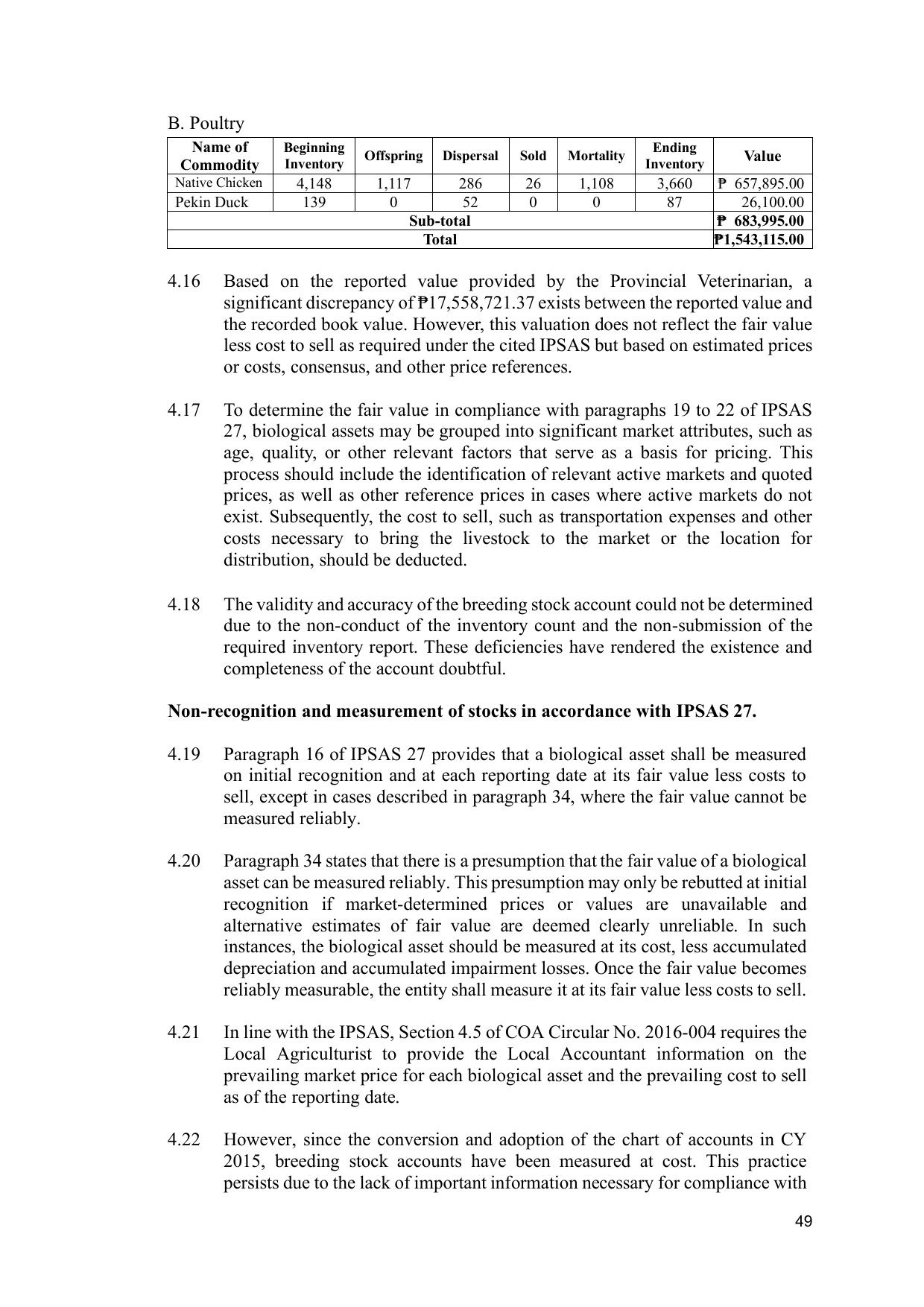 B. Poultry

| Name of Commodity | Beginning Inventory | Offspring | Dispersal | Sold | Mortality | Ending Inventory | Value |
|---|---|---|---|---|---|---|---|
| Native Chicken | 4,148 | 1,117 | 286 | 26 | 1,108 | 3,660 | ₱ 657,895.00 |
| Pekin Duck | 139 | 0 | 52 | 0 | 0 | 87 | 26,100.00 |
| Sub-total | | | | | | | ₱ 683,995.00 |
| Total | | | | | | | ₱1,543,115.00 |

4.16 Based on the reported value provided by the Provincial Veterinarian, a significant discrepancy of ₱17,558,721.37 exists between the reported value and the recorded book value. However, this valuation does not reflect the fair value less cost to sell as required under the cited IPSAS but based on estimated prices or costs, consensus, and other price references.

4.17 To determine the fair value in compliance with paragraphs 19 to 22 of IPSAS 27, biological assets may be grouped into significant market attributes, such as age, quality, or other relevant factors that serve as a basis for pricing. This process should include the identification of relevant active markets and quoted prices, as well as other reference prices in cases where active markets do not exist. Subsequently, the cost to sell, such as transportation expenses and other costs necessary to bring the livestock to the market or the location for distribution, should be deducted.

4.18 The validity and accuracy of the breeding stock account could not be determined due to the non-conduct of the inventory count and the non-submission of the required inventory report. These deficiencies have rendered the existence and completeness of the account doubtful.

Non-recognition and measurement of stocks in accordance with IPSAS 27.

4.19 Paragraph 16 of IPSAS 27 provides that a biological asset shall be measured on initial recognition and at each reporting date at its fair value less costs to sell, except in cases described in paragraph 34, where the fair value cannot be measured reliably.

4.20 Paragraph 34 states that there is a presumption that the fair value of a biological asset can be measured reliably. This presumption may only be rebutted at initial recognition if market-determined prices or values are unavailable and alternative estimates of fair value are deemed clearly unreliable. In such instances, the biological asset should be measured at its cost, less accumulated depreciation and accumulated impairment losses. Once the fair value becomes reliably measurable, the entity shall measure it at its fair value less costs to sell.

4.21 In line with the IPSAS, Section 4.5 of COA Circular No. 2016-004 requires the Local Agriculturist to provide the Local Accountant information on the prevailing market price for each biological asset and the prevailing cost to sell as of the reporting date.

4.22 However, since the conversion and adoption of the chart of accounts in CY 2015, breeding stock accounts have been measured at cost. This practice persists due to the lack of important information necessary for compliance with

49